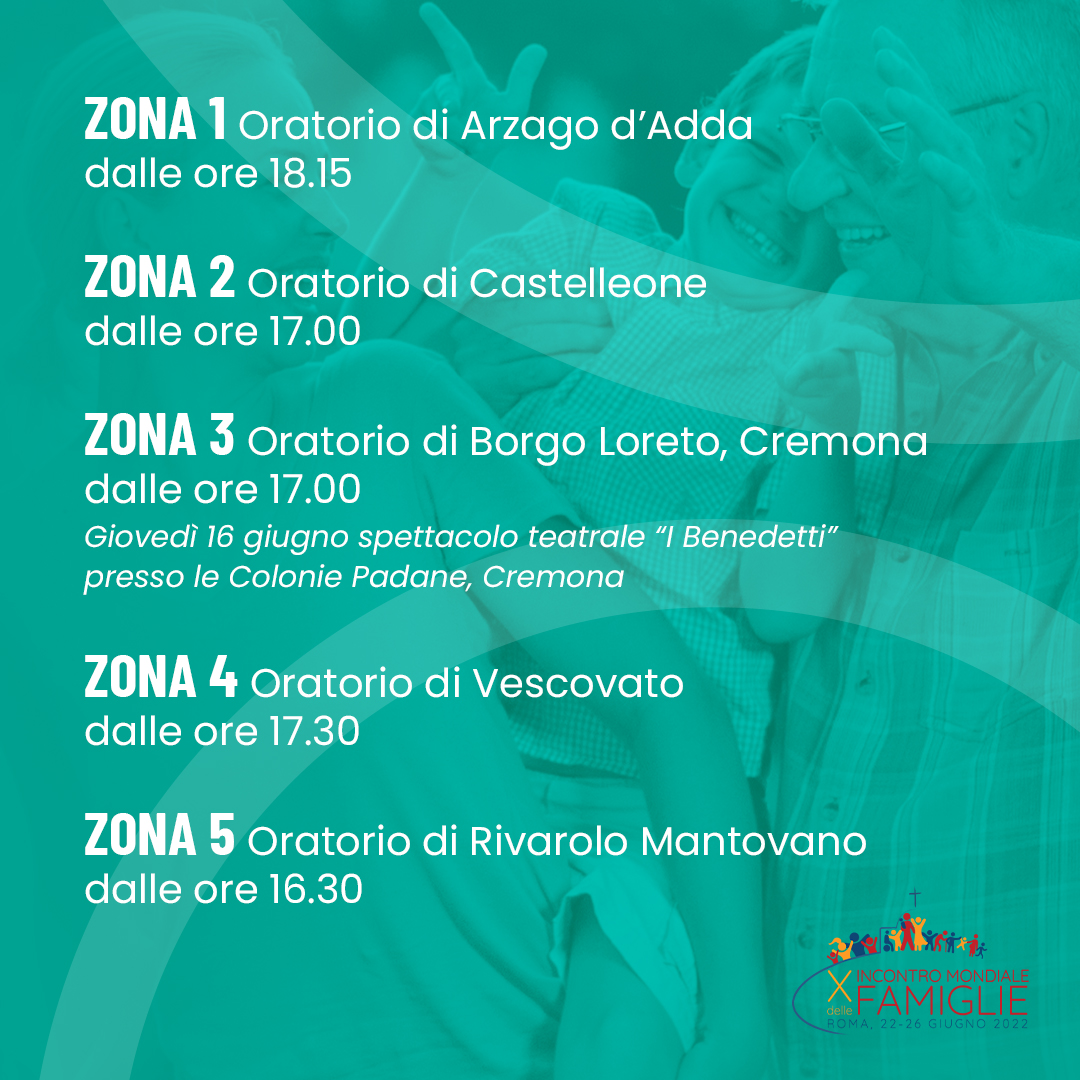 ZONA 1 Oratorio di Arzago d'Adda
dalle ore 18.15

ZONA 2 Oratorio di Castelleone
dalle ore 17.00

ZONA 3 Oratorio di Borgo Loreto, Cremona
dalle ore 17.00
Giovedì 16 giugno spettacolo teatrale "I Benedetti"
presso le Colonie Padane, Cremona

ZONA 4 Oratorio di Vescovato
dalle ore 17.30

ZONA 5 Oratorio di Rivarolo Mantovano
dalle ore 16.30

X INCONTRO MONDIALE delle FAMIGLIE
ROMA, 22-26 GIUGNO 2022